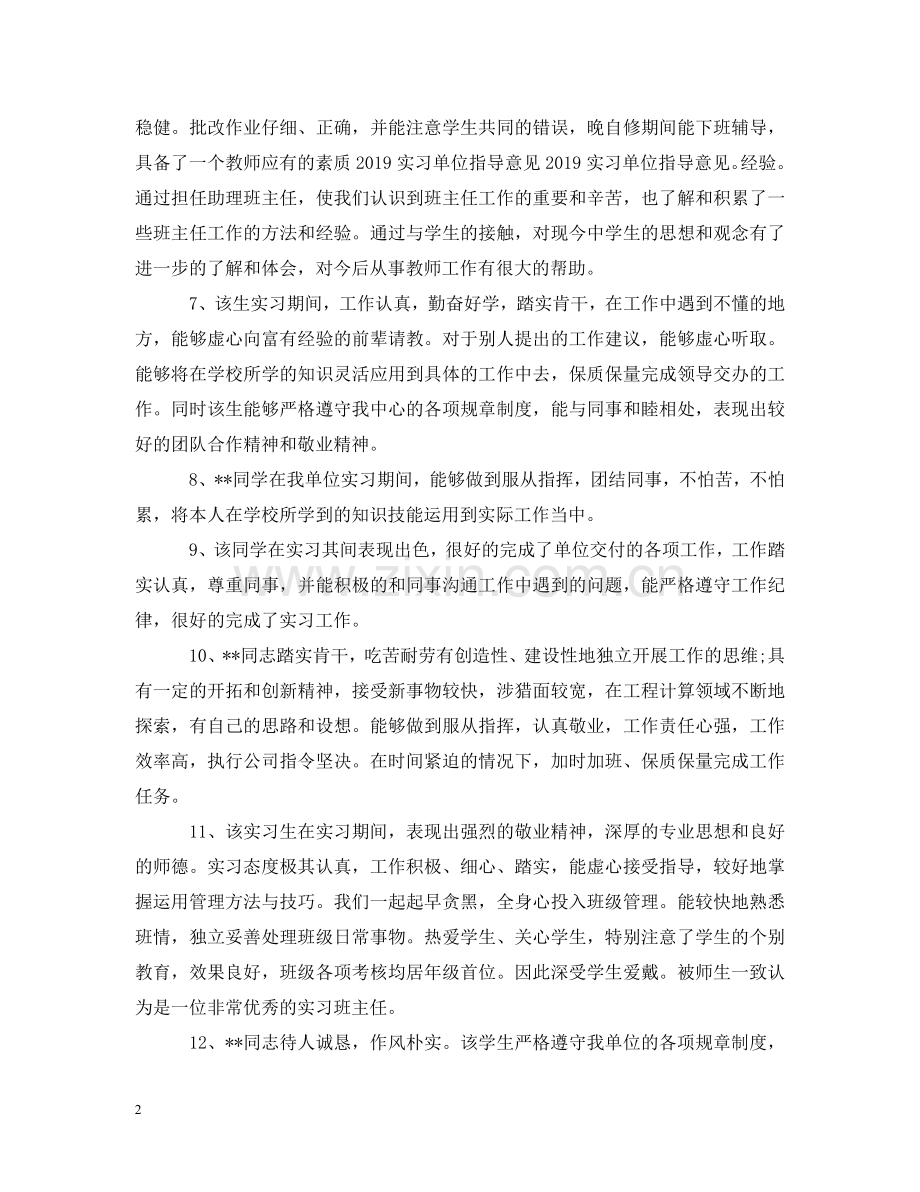 稳健。批改作业仔细、正确，并能注意学生共同的错误，晚自修期间能下班辅导，具备了一个教师应有的素质2019实习单位指导意见2019实习单位指导意见。经验。通过担任助理班主任，使我们认识到班主任工作的重要和辛苦，也了解和积累了一些班主任工作的方法和经验。通过与学生的接触，对现今中学生的思想和观念有了进一步的了解和体会，对今后从事教师工作有很大的帮助。

7、该生实习期间，工作认真，勤奋好学，踏实肯干，在工作中遇到不懂的地方，能够虚心向富有经验的前辈请教。对于别人提出的工作建议，能够虚心听取。能够将在学校所学的知识灵活应用到具体的工作中去，保质保量完成领导交办的工作。同时该生能够严格遵守我中心的各项规章制度，能与同事和睦相处，表现出较好的团队合作精神和敬业精神。

8、**同学在我单位实习期间，能够做到服从指挥，团结同事，不怕苦，不怕累，将本人在学校所学到的知识技能运用到实际工作当中。

9、该同学在实习其间表现出色，很好的完成了单位交付的各项工作，工作踏实认真，尊重同事，并能积极的和同事沟通工作中遇到的问题，能严格遵守工作纪律，很好的完成了实习工作。

10、**同志踏实肯干，吃苦耐劳有创造性、建设性地独立开展工作的思维;具有一定的开拓和创新精神，接受新事物较快，涉猎面较宽，在工程计算领域不断地探索，有自己的思路和设想。能够做到服从指挥，认真敬业，工作责任心强，工作效率高，执行公司指令坚决。在时间紧迫的情况下，加时加班、保质保量完成工作任务。

11、该实习生在实习期间，表现出强烈的敬业精神，深厚的专业思想和良好的师德。实习态度极其认真，工作积极、细心、踏实，能虚心接受指导，较好地掌握运用管理方法与技巧。我们一起起早贪黑，全身心投入班级管理。能较快地熟悉班情，独立妥善处理班级日常事物。热爱学生、关心学生，特别注意了学生的个别教育，效果良好，班级各项考核均居年级首位。因此深受学生爱戴。被师生一致认为是一位非常优秀的实习班主任。

12、**同志待人诚恳，作风朴实。该学生严格遵守我单位的各项规章制度，

2

www.zixin.com.cn